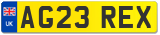 UK
AG23 REX